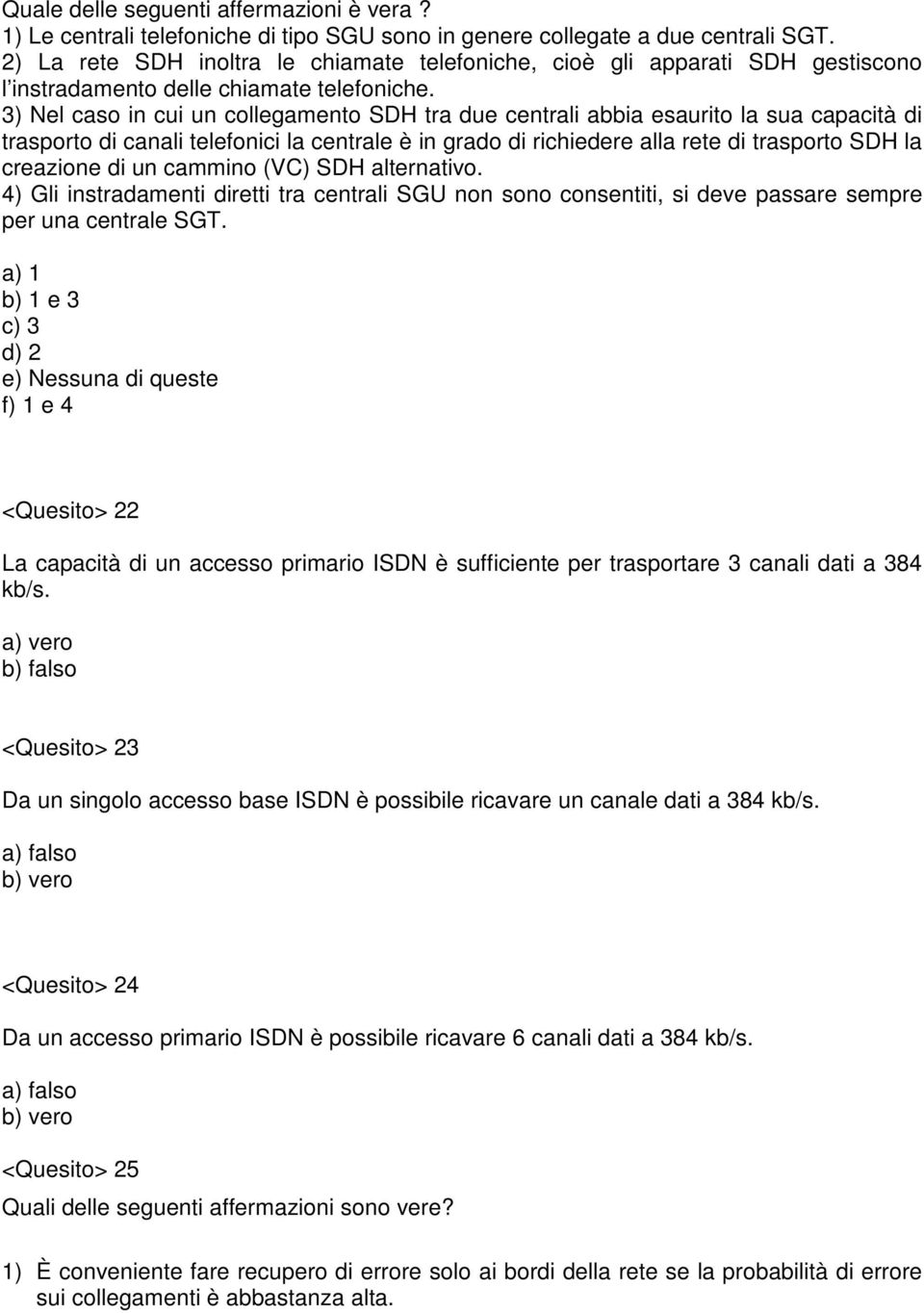 Quale delle seguenti affermazioni è vera ?
1) Le centrali telefoniche di tipo SGU sono in genere collegate a due centrali SGT.
2) La rete SDH inoltra le chiamate telefoniche, cioè gli apparati SDH gestiscono l'instradamento delle chiamate telefoniche.
3) Nel caso in cui un collegamento SDH tra due centrali abbia esaurito la sua capacità di trasporto di canali telefonici la centrale è in grado di richiedere alla rete di trasporto SDH la creazione di un cammino (VC) SDH alternativo.
4) Gli instradamenti diretti tra centrali SGU non sono consentiti, si deve passare sempre per una centrale SGT.

a) 1
b) 1 e 3
c) 3
d) 2
e) Nessuna di queste
f) 1 e 4

<Quesito> 22

La capacità di un accesso primario ISDN è sufficiente per trasportare 3 canali dati a 384 kb/s.

a) vero
b) falso

<Quesito> 23

Da un singolo accesso base ISDN è possibile ricavare un canale dati a 384 kb/s.

a) falso
b) vero

<Quesito> 24

Da un accesso primario ISDN è possibile ricavare 6 canali dati a 384 kb/s.

a) falso
b) vero

<Quesito> 25

Quali delle seguenti affermazioni sono vere?

1) È conveniente fare recupero di errore solo ai bordi della rete se la probabilità di errore sui collegamenti è abbastanza alta.